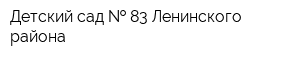 Детский сад № 83 Ленинского района